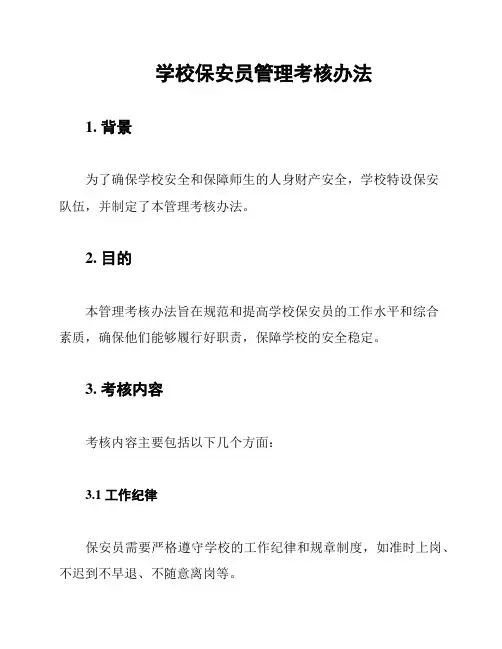 学校保安员管理考核办法

1. 背景

为了确保学校安全和保障师生的人身财产安全，学校特设保安队伍，并制定了本管理考核办法。

2. 目的

本管理考核办法旨在规范和提高学校保安员的工作水平和综合素质，确保他们能够履行好职责，保障学校的安全稳定。

3. 考核内容

考核内容主要包括以下几个方面：

3.1 工作纪律

保安员需要严格遵守学校的工作纪律和规章制度，如准时上岗、不迟到不早退、不随意离岗等。